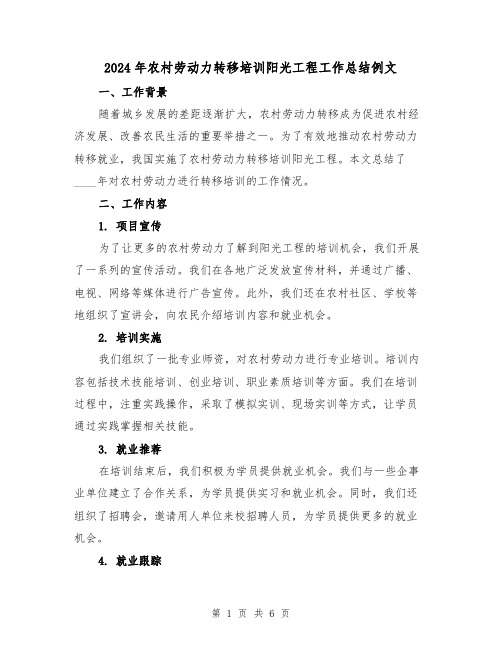 2024年农村劳动力转移培训阳光工程工作总结例文

一、工作背景

随着城乡发展的差距逐渐扩大，农村劳动力转移成为促进农村经济发展、改善农民生活的重要举措之一。为了有效地推动农村劳动力转移就业，我国实施了农村劳动力转移培训阳光工程。本文总结了____年对农村劳动力进行转移培训的工作情况。

二、工作内容

1. 项目宣传

为了让更多的农村劳动力了解到阳光工程的培训机会，我们开展了一系列的宣传活动。我们在各地广泛发放宣传材料，并通过广播、电视、网络等媒体进行广告宣传。此外，我们还在农村社区、学校等地组织了宣讲会，向农民介绍培训内容和就业机会。

2. 培训实施

我们组织了一批专业师资，对农村劳动力进行专业培训。培训内容包括技术技能培训、创业培训、职业素质培训等方面。我们在培训过程中，注重实践操作，采取了模拟实训、现场实训等方式，让学员通过实践掌握相关技能。

3. 就业推荐

在培训结束后，我们积极为学员提供就业机会。我们与一些企事业单位建立了合作关系，为学员提供实习和就业机会。同时，我们还组织了招聘会，邀请用人单位来校招聘人员，为学员提供更多的就业机会。

4. 就业跟踪

第 1 页 共 6 页